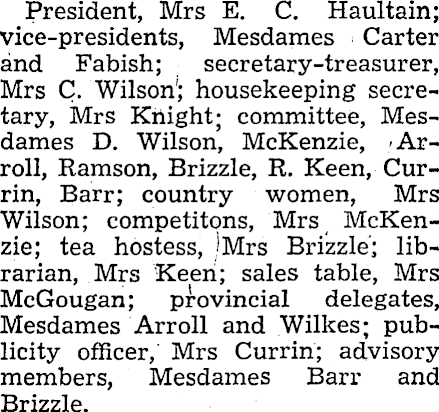 President, Mrs E. C. Haultain; vice-presidents, Mesdames Carter and Fabish; secretary-treasurer, Mrs C. Wilson; housekeeping secretary, Mrs Knight; committee, Mesdames D. Wilson, McKenzie, Arroll, Ramson, Brizzle, R. Keen, Currin, Barr; country women, Mrs Wilson; competitons, Mrs McKenzie; tea hostess, Mrs Brizzle; librarian, Mrs Keen; sales table, Mrs McGougan; provincial delegates, Mesdames Arroll and Wilkes; publicity officer, Mrs Currin; advisory members, Mesdames Barr and Brizzle.